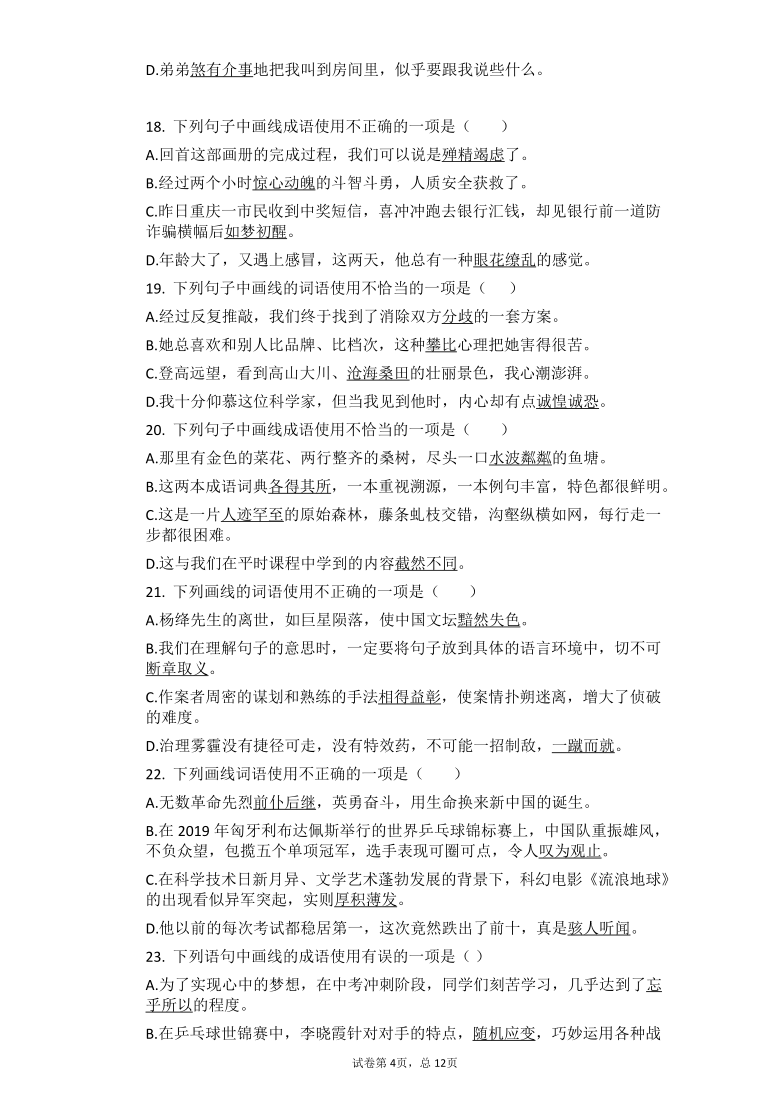 D.弟弟煞有介事地把我叫到房间里，似乎要跟我说些什么。

18. 下列句子中画线成语使用不正确的一项是（　　）

A.回首这部画册的完成过程，我们可以说是殚精竭虑了。

B.经过两个小时惊心动魄的斗智斗勇，人质安全获救了。

C.昨日重庆一市民收到中奖短信，喜冲冲跑去银行汇钱，却见银行前一道防诈骗横幅后如梦初醒。

D.年龄大了，又遇上感冒，这两天，他总有一种眼花缭乱的感觉。

19. 下列句子中画线的词语使用不恰当的一项是（　　）

A.经过反复推敲，我们终于找到了消除双方分歧的一套方案。

B.她总喜欢和别人比品牌、比档次，这种攀比心理把她害得很苦。

C.登高远望，看到高山大川、沧海桑田的壮丽景色，我心潮澎湃。

D.我十分仰慕这位科学家，但当我见到他时，内心却有点诚惶诚恐。

20. 下列句子中画线成语使用不恰当的一项是（　　）

A.那里有金色的菜花、两行整齐的桑树，尽头一口水波粼粼的鱼塘。

B.这两本成语词典各得其所，一本重视溯源，一本例句丰富，特色都很鲜明。

C.这是一片人迹罕至的原始森林，藤条虬枝交错，沟壑纵横如网，每行走一步都很困难。

D.这与我们在平时课程中学到的内容截然不同。

21. 下列画线的词语使用不正确的一项是（　　）

A.杨绛先生的离世，如巨星陨落，使中国文坛黯然失色。

B.我们在理解句子的意思时，一定要将句子放到具体的语言环境中，切不可断章取义。

C.作案者周密的谋划和熟练的手法相得益彰，使案情扑朔迷离，增大了侦破的难度。

D.治理雾霾没有捷径可走，没有特效药，不可能一招制敌，一蹴而就。

22. 下列画线词语使用不正确的一项是（　　）

A.无数革命先烈前仆后继，英勇奋斗，用生命换来新中国的诞生。

B.在 2019 年匈牙利布达佩斯举行的世界乒乓球锦标赛上，中国队重振雄风，不负众望，包揽五个单项冠军，选手表现可圈可点，令人叹为观止。

C.在科学技术日新月异、文学艺术蓬勃发展的背景下，科幻电影《流浪地球》的出现看似异军突起，实则厚积薄发。

D.他以前的每次考试都稳居第一，这次竟然跌出了前十，真是骇人听闻。

23. 下列语句中画线的成语使用有误的一项是（ ）

A.为了实现心中的梦想，在中考冲刺阶段，同学们刻苦学习，几乎达到了忘乎所以的程度。

B.在乒乓球世锦赛中，李晓霞针对对手的特点，随机应变，巧妙运用各种战

试卷第 4页，总 12页